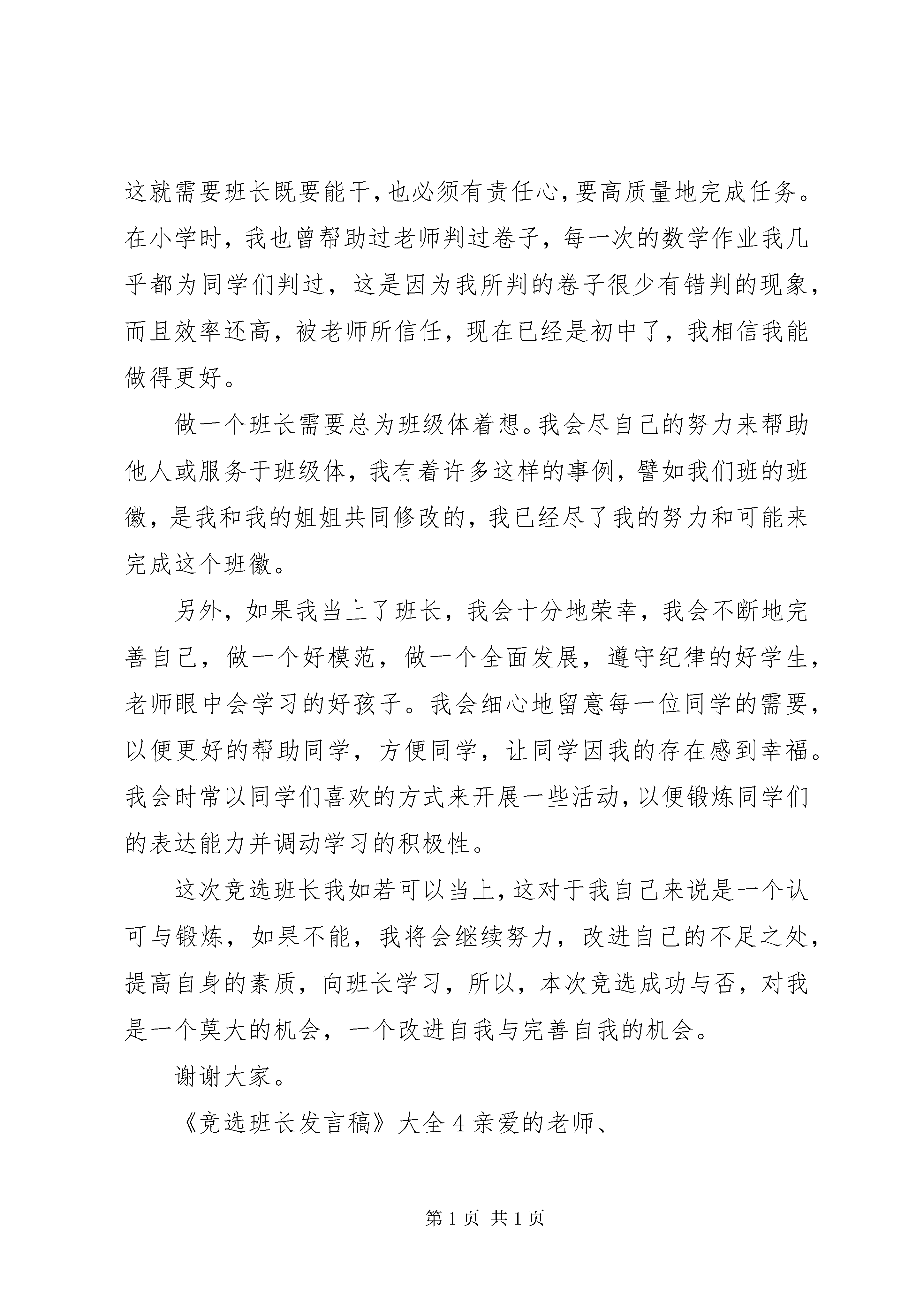 这就需要班长既要能干，也必须有责任心，要高质量地完成任务。在小学时，我也曾帮助过老师判过卷子，每一次的数学作业我几乎都为同学们判过，这是因为我所判的卷子很少有错判的现象，而且效率还高，被老师所信任，现在已经是初中了，我相信我能做得更好。

做一个班长需要总为班级体着想。我会尽自己的努力来帮助他人或服务于班级体，我有着许多这样的事例，譬如我们班的班徽，是我和我的姐姐共同修改的，我已经尽了我的努力和可能来完成这个班徽。

另外，如果我当上了班长，我会十分地荣幸，我会不断地完善自己，做一个好模范，做一个全面发展，遵守纪律的好学生，老师眼中会学习的好孩子。我会细心地留意每一位同学的需要，以便更好的帮助同学，方便同学，让同学因我的存在感到幸福。我会时常以同学们喜欢的方式来开展一些活动，以便锻炼同学们的表达能力并调动学习的积极性。

这次竞选班长我如若可以当上，这对于我自己来说是一个认可与锻炼，如果不能，我将会继续努力，改进自己的不足之处，提高自身的素质，向班长学习，所以，本次竞选成功与否，对我是一个莫大的机会，一个改进自我与完善自我的机会。

谢谢大家。

《竞选班长发言稿》大全 4 亲爱的老师、

第 1 页 共 1 页